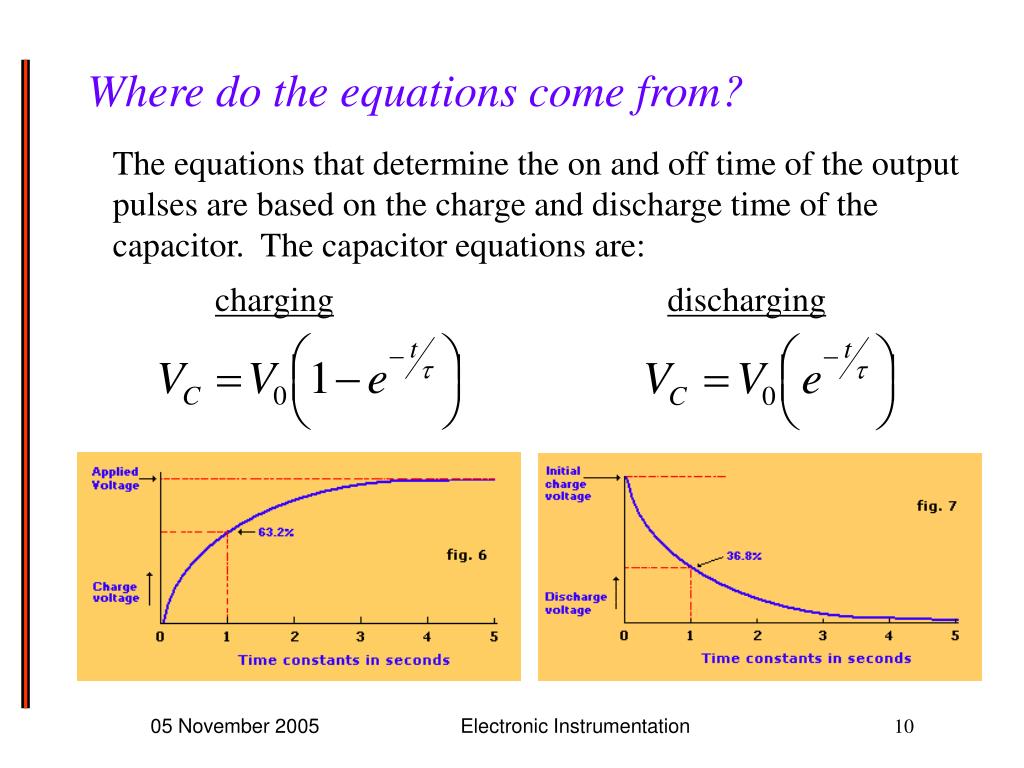 Where do the equations come from?

The equations that determine the on and off time of the output pulses are based on the charge and discharge time of the capacitor. The capacitor equations are:

charging

$V_C = V_0\left(1 - e^{-t/\tau}\right)$

discharging

$V_C = V_0\left(e^{-t/\tau}\right)$

Applied Voltage

63.2%

fig. 6

Charge voltage

0 1 2 3 4 5

Time constants in seconds

Initial charge voltage

fig. 7

36.8%

Discharge voltage

0 1 2 3 4 5

Time constants in seconds

05 November 2005

Electronic Instrumentation

10